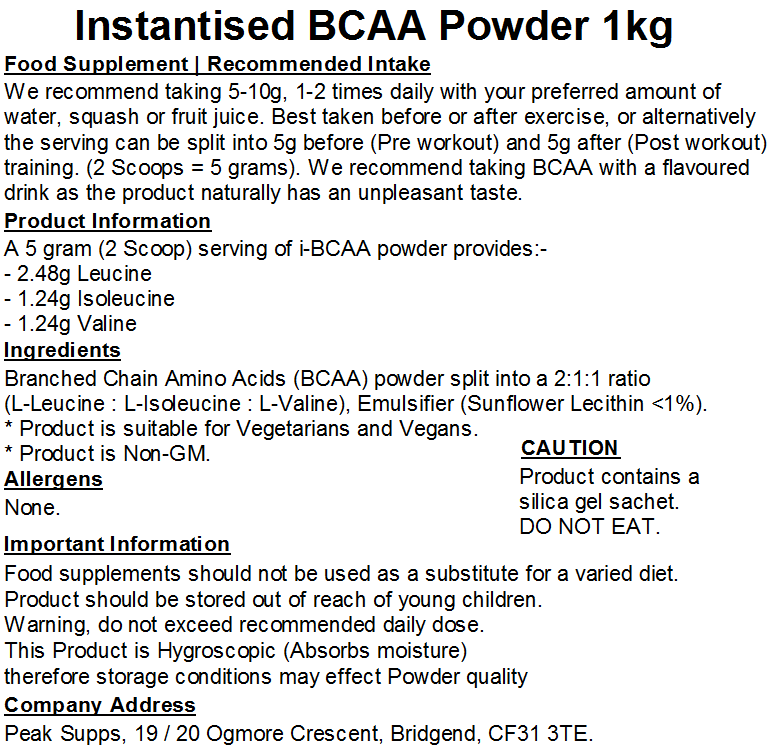 Instantised BCAA Powder 1kg

Food Supplement | Recommended Intake

We recommend taking 5-10g, 1-2 times daily with your preferred amount of water, squash or fruit juice. Best taken before or after exercise, or alternatively the serving can be split into 5g before (Pre workout) and 5g after (Post workout) training. (2 Scoops = 5 grams). We recommend taking BCAA with a flavoured drink as the product naturally has an unpleasant taste.

Product Information

A 5 gram (2 Scoop) serving of i-BCAA powder provides:-
- 2.48g Leucine
- 1.24g Isoleucine
- 1.24g Valine

Ingredients

Branched Chain Amino Acids (BCAA) powder split into a 2:1:1 ratio (L-Leucine : L-Isoleucine : L-Valine), Emulsifier (Sunflower Lecithin <1%).
* Product is suitable for Vegetarians and Vegans.
* Product is Non-GM.

Allergens

None.

CAUTION

Product contains a silica gel sachet. DO NOT EAT.

Important Information

Food supplements should not be used as a substitute for a varied diet.
Product should be stored out of reach of young children.
Warning, do not exceed recommended daily dose.
This Product is Hygroscopic (Absorbs moisture) therefore storage conditions may effect Powder quality

Company Address

Peak Supps, 19 / 20 Ogmore Crescent, Bridgend, CF31 3TE.